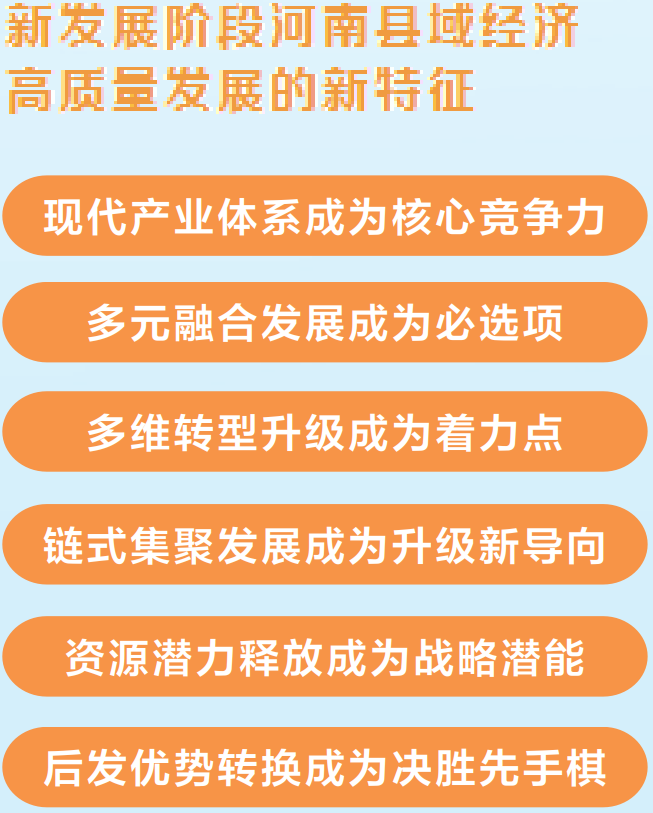 新发展阶段河南县域经济高质量发展的新特征

现代产业体系成为核心竞争力

多元融合发展成为必选项

多维转型升级成为着力点

链式集聚发展成为升级新导向

资源潜力释放成为战略潜能

后发优势转换成为决胜先手棋